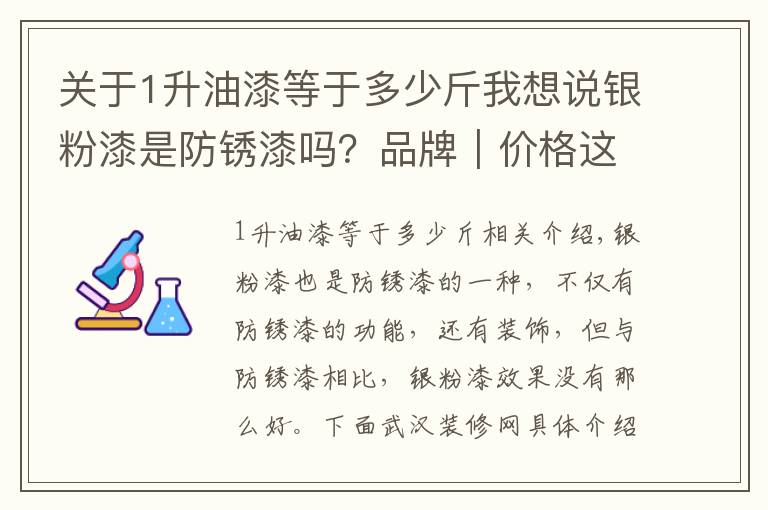 关于1升油漆等于多少斤我想说银粉漆是防锈漆吗？品牌｜价格这

1升油漆等于多少斤相关介绍，银粉漆也是防锈漆的一种，不仅有防锈漆的功能，还有装饰，但与防锈漆相比，银粉漆效果没有那么好。下面武汉装修网具体介绍